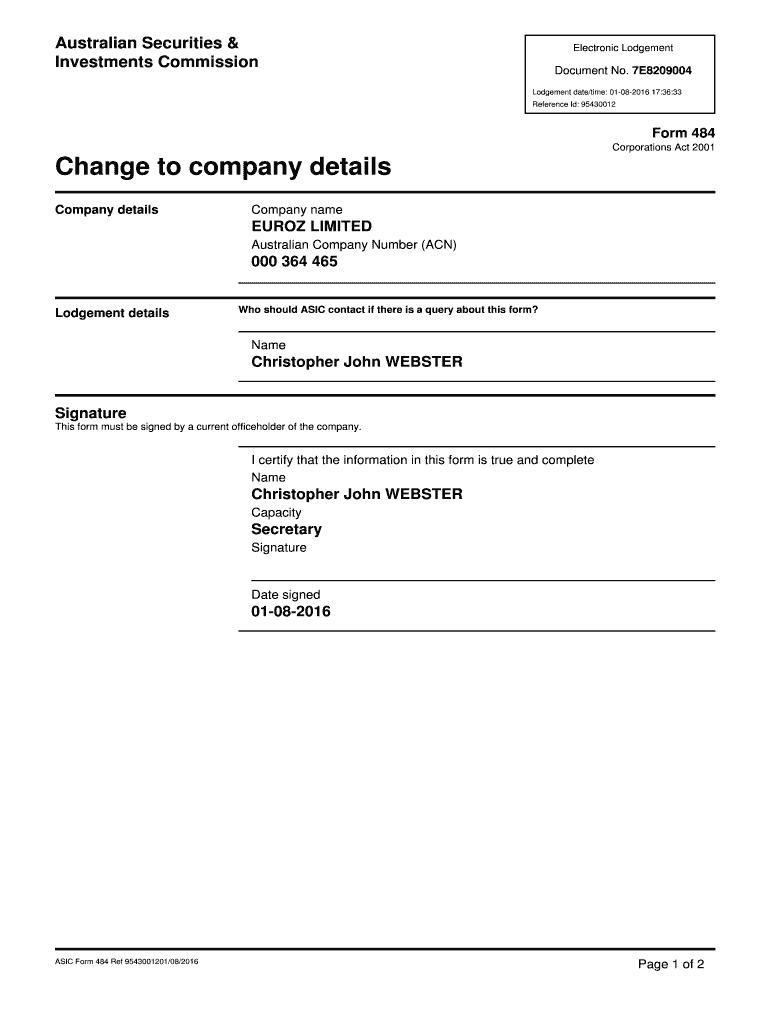 Australian Securities &
Investments Commission

Electronic Lodgement

Document No. 7E8209004

Lodgement date/time: 01-08-2016 17:36:33
Reference Id: 95430012

Form 484
Corporations Act 2001

Change to company details

Company details

Company name
EUROZ LIMITED
Australian Company Number (ACN)
000 364 465

Lodgement details

Who should ASIC contact if there is a query about this form?

Name
Christopher John WEBSTER

Signature
This form must be signed by a current officeholder of the company.

I certify that the information in this form is true and complete
Name
Christopher John WEBSTER
Capacity
Secretary
Signature

Date signed
01-08-2016

ASIC Form 484 Ref 9543001201/08/2016

Page 1 of 2